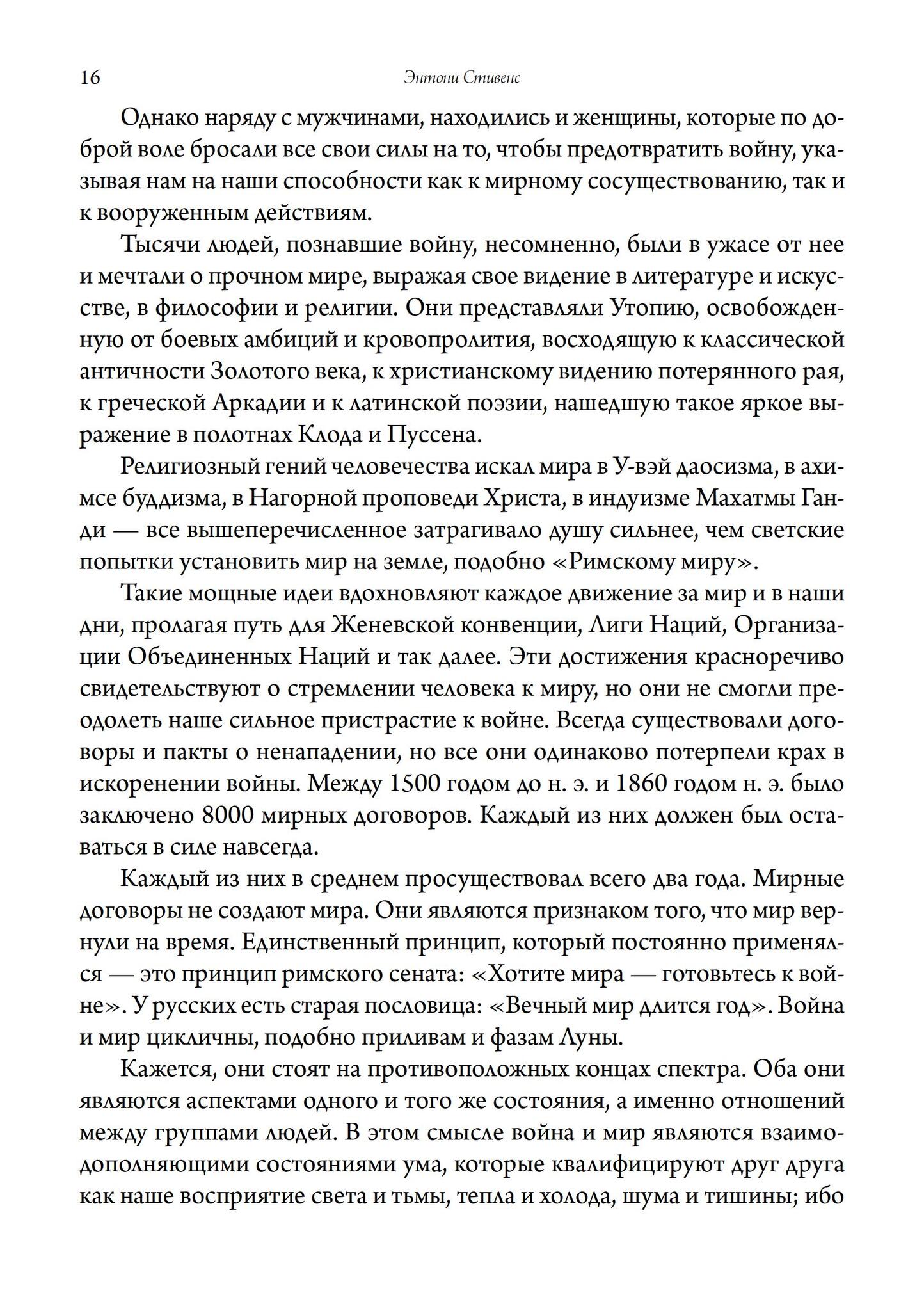 16 Энтони Стивенс

Однако наряду с мужчинами, находились и женщины, которые по доброй воле бросали все свои силы на то, чтобы предотвратить войну, указывая нам на наши способности как к мирному сосуществованию, так и к вооруженным действиям.

Тысячи людей, познавшие войну, несомненно, были в ужасе от нее и мечтали о прочном мире, выражая свое видение в литературе и искусстве, в философии и религии. Они представляли Утопию, освобожденную от боевых амбиций и кровопролития, восходящую к классической античности Золотого века, к христианскому видению потерянного рая, к греческой Аркадии и к латинской поэзии, нашедшую такое яркое выражение в полотнах Клода и Пуссена.

Религиозный гений человечества искал мира в У-вэй даосизма, в ахимсе буддизма, в Нагорной проповеди Христа, в индуизме Махатмы Ганди — все вышеперечисленное затрагивало душу сильнее, чем светские попытки установить мир на земле, подобно «Римскому миру».

Такие мощные идеи вдохновляют каждое движение за мир и в наши дни, пролагая путь для Женевской конвенции, Лиги Наций, Организации Объединенных Наций и так далее. Эти достижения красноречиво свидетельствуют о стремлении человека к миру, но они не смогли преодолеть наше сильное пристрастие к войне. Всегда существовали договоры и пакты о ненападении, но все они одинаково потерпели крах в искоренении войны. Между 1500 годом до н. э. и 1860 годом н. э. было заключено 8000 мирных договоров. Каждый из них должен был оставаться в силе навсегда.

Каждый из них в среднем просуществовал всего два года. Мирные договоры не создают мира. Они являются признаком того, что мир вернули на время. Единственный принцип, который постоянно применялся — это принцип римского сената: «Хотите мира — готовьтесь к войне». У русских есть старая пословица: «Вечный мир длится год». Война и мир цикличны, подобно приливам и фазам Луны.

Кажется, они стоят на противоположных концах спектра. Оба они являются аспектами одного и того же состояния, а именно отношений между группами людей. В этом смысле война и мир являются взаимодополняющими состояниями ума, которые квалифицируют друг друга как наше восприятие света и тьмы, тепла и холода, шума и тишины; ибо